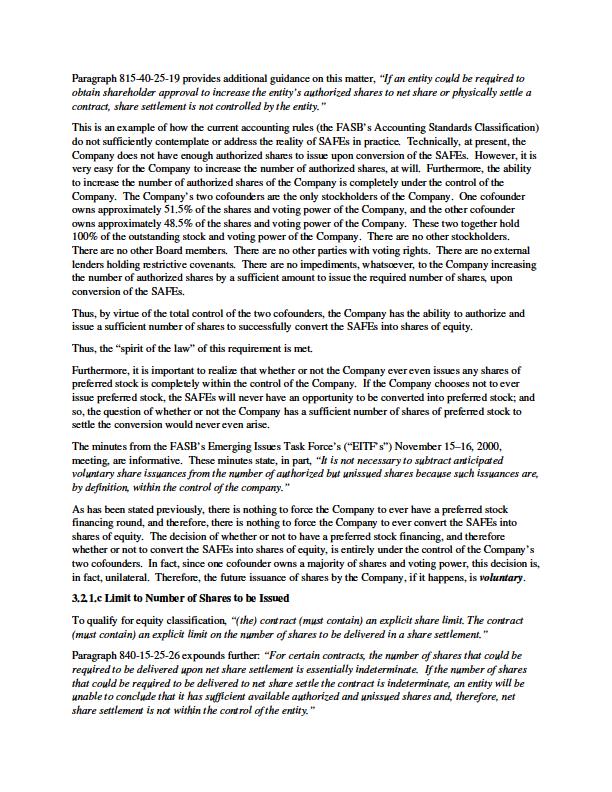 Paragraph 815-40-25-19 provides additional guidance on this matter, "If an entity could be required to obtain shareholder approval to increase the entity's authorized shares to net share or physically settle a contract, share settlement is not controlled by the entity."

This is an example of how the current accounting rules (the FASB's Accounting Standards Classification) do not sufficiently contemplate or address the reality of SAFEs in practice. Technically, at present, the Company does not have enough authorized shares to issue upon conversion of the SAFEs. However, it is very easy for the Company to increase the number of authorized shares, at will. Furthermore, the ability to increase the number of authorized shares of the Company is completely under the control of the Company. The Company's two cofounders are the only stockholders of the Company. One cofounder owns approximately 51.5% of the shares and voting power of the Company, and the other cofounder owns approximately 48.5% of the shares and voting power of the Company. These two together hold 100% of the outstanding stock and voting power of the Company. There are no other stockholders. There are no other Board members. There are no other parties with voting rights. There are no external lenders holding restrictive covenants. There are no impediments, whatsoever, to the Company increasing the number of authorized shares by a sufficient amount to issue the required number of shares, upon conversion of the SAFEs.

Thus, by virtue of the total control of the two cofounders, the Company has the ability to authorize and issue a sufficient number of shares to successfully convert the SAFEs into shares of equity.

Thus, the "spirit of the law" of this requirement is met.

Furthermore, it is important to realize that whether or not the Company ever even issues any shares of preferred stock is completely within the control of the Company. If the Company chooses not to ever issue preferred stock, the SAFEs will never have an opportunity to be converted into preferred stock; and so, the question of whether or not the Company has a sufficient number of shares of preferred stock to settle the conversion would never even arise.

The minutes from the FASB's Emerging Issues Task Force's ("EITF's") November 15–16, 2000, meeting, are informative. These minutes state, in part, "It is not necessary to subtract anticipated voluntary share issuances from the number of authorized but unissued shares because such issuances are, by definition, within the control of the company."

As has been stated previously, there is nothing to force the Company to ever have a preferred stock financing round, and therefore, there is nothing to force the Company to ever convert the SAFEs into shares of equity. The decision of whether or not to have a preferred stock financing, and therefore whether or not to convert the SAFEs into shares of equity, is entirely under the control of the Company's two cofounders. In fact, since one cofounder owns a majority of shares and voting power, this decision is, in fact, unilateral. Therefore, the future issuance of shares by the Company, if it happens, is voluntary.

3.2.1.c Limit to Number of Shares to be Issued

To qualify for equity classification, "(the) contract (must contain) an explicit share limit. The contract (must contain) an explicit limit on the number of shares to be delivered in a share settlement."

Paragraph 840-15-25-26 expounds further: "For certain contracts, the number of shares that could be required to be delivered upon net share settlement is essentially indeterminate. If the number of shares that could be required to be delivered to net share settle the contract is indeterminate, an entity will be unable to conclude that it has sufficient available authorized and unissued shares and, therefore, net share settlement is not within the control of the entity."